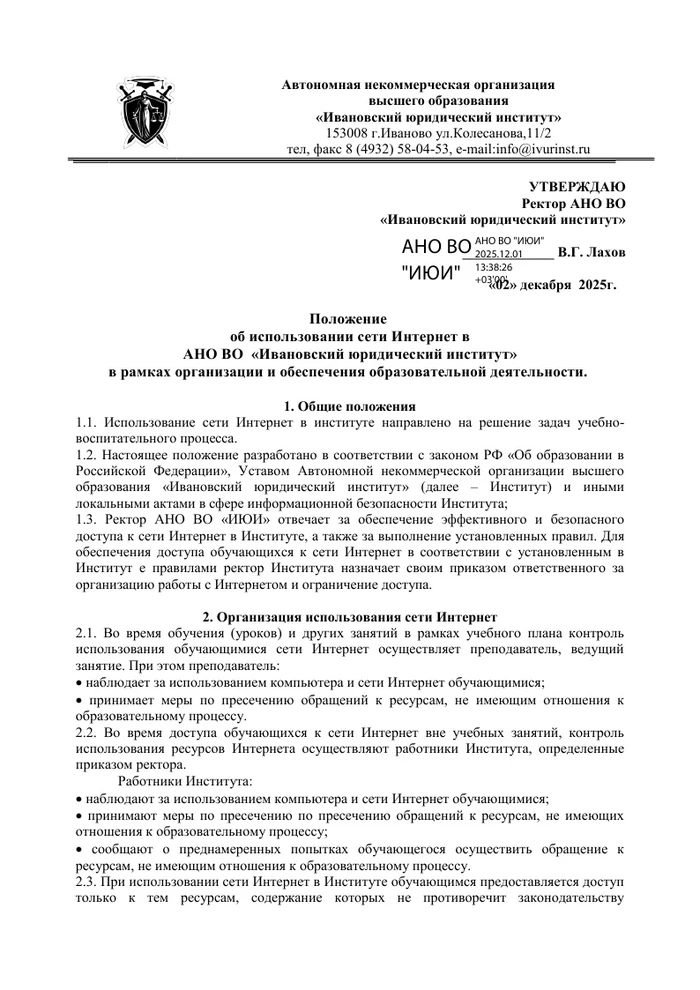 Автономная некоммерческая организация
высшего образования
«Ивановский юридический институт»
153008 г.Иваново ул.Колесанова,11/2
тел, факс 8 (4932) 58-04-53, e-mail:info@ivurinst.ru

УТВЕРЖДАЮ
Ректор АНО ВО
«Ивановский юридический институт»

АНО ВО "ИЮИ" АНО ВО "ИЮИ" 2025.12.01 13:38:26 +03'00' В.Г. Лахов
«02» декабря 2025г.

Положение
об использовании сети Интернет в
АНО ВО «Ивановский юридический институт»
в рамках организации и обеспечения образовательной деятельности.

1. Общие положения
1.1. Использование сети Интернет в институте направлено на решение задач учебно-воспитательного процесса.
1.2. Настоящее положение разработано в соответствии с законом РФ «Об образовании в Российской Федерации», Уставом Автономной некоммерческой организации высшего образования «Ивановский юридический институт» (далее – Институт) и иными локальными актами в сфере информационной безопасности Института;
1.3. Ректор АНО ВО «ИЮИ» отвечает за обеспечение эффективного и безопасного доступа к сети Интернет в Институте, а также за выполнение установленных правил. Для обеспечения доступа обучающихся к сети Интернет в соответствии с установленным в Институт е правилами ректор Института назначает своим приказом ответственного за организацию работы с Интернетом и ограничение доступа.

2. Организация использования сети Интернет
2.1. Во время обучения (уроков) и других занятий в рамках учебного плана контроль использования обучающимися сети Интернет осуществляет преподаватель, ведущий занятие. При этом преподаватель:
• наблюдает за использованием компьютера и сети Интернет обучающимися;
• принимает меры по пресечению обращений к ресурсам, не имеющим отношения к образовательному процессу.
2.2. Во время доступа обучающихся к сети Интернет вне учебных занятий, контроль использования ресурсов Интернета осуществляют работники Института, определенные приказом ректора.
Работники Института:
• наблюдают за использованием компьютера и сети Интернет обучающимися;
• принимают меры по пресечению по пресечению обращений к ресурсам, не имеющих отношения к образовательному процессу;
• сообщают о преднамеренных попытках обучающегося осуществить обращение к ресурсам, не имеющим отношения к образовательному процессу.
2.3. При использовании сети Интернет в Институте обучающимся предоставляется доступ только к тем ресурсам, содержание которых не противоречит законодательству